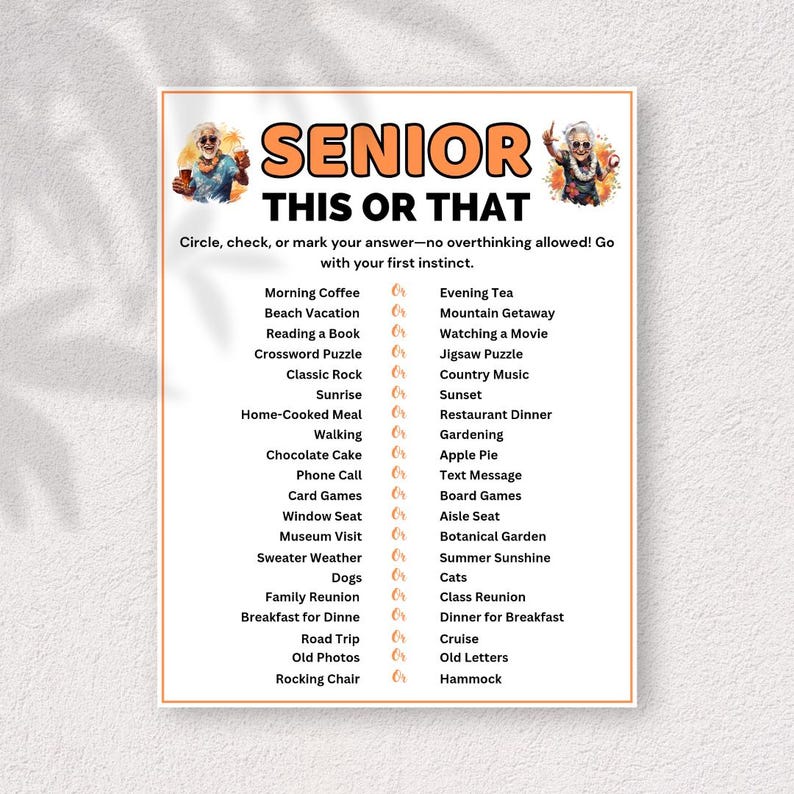 SENIOR
THIS OR THAT

Circle, check, or mark your answer—no overthinking allowed! Go with your first instinct.

Morning Coffee Or Evening Tea
Beach Vacation Or Mountain Getaway
Reading a Book Or Watching a Movie
Crossword Puzzle Or Jigsaw Puzzle
Classic Rock Or Country Music
Sunrise Or Sunset
Home-Cooked Meal Or Restaurant Dinner
Walking Or Gardening
Chocolate Cake Or Apple Pie
Phone Call Or Text Message
Card Games Or Board Games
Window Seat Or Aisle Seat
Museum Visit Or Botanical Garden
Sweater Weather Or Summer Sunshine
Dogs Or Cats
Family Reunion Or Class Reunion
Breakfast for Dinne Or Dinner for Breakfast
Road Trip Or Cruise
Old Photos Or Old Letters
Rocking Chair Or Hammock